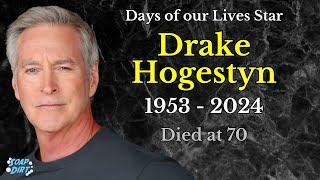 Days of our Lives Star

Drake Hogestyn

1953 - 2024

Died at 70

SOAP DIRT